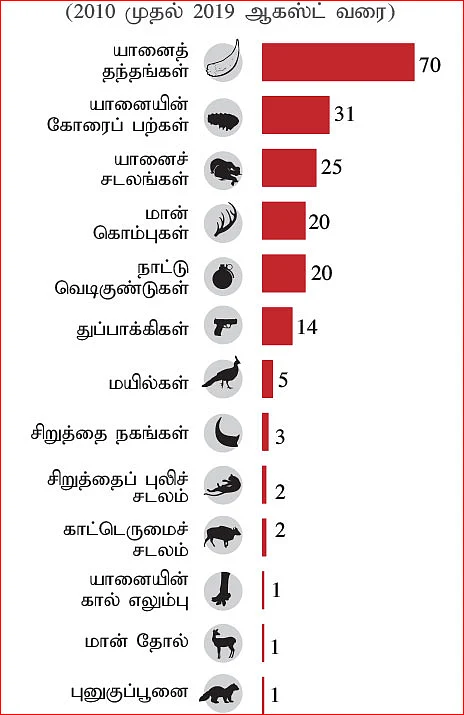 (2010 முதல் 2019 ஆகஸ்ட் வரை)

யானைத் தந்தங்கள் 70

யானையின் கோரைப் பற்கள் 31

யானைச் சடலங்கள் 25

மான் கொம்புகள் 20

நாட்டு வெடிகுண்டுகள் 20

துப்பாக்கிகள் 14

மயில்கள் 5

சிறுத்தை நகங்கள் 3

சிறுத்தைப் புலிச் சடலம் 2

காட்டெருமைச் சடலம் 2

யானையின் கால் எலும்பு 1

மான் தோல் 1

புனுகுப்பூனை 1